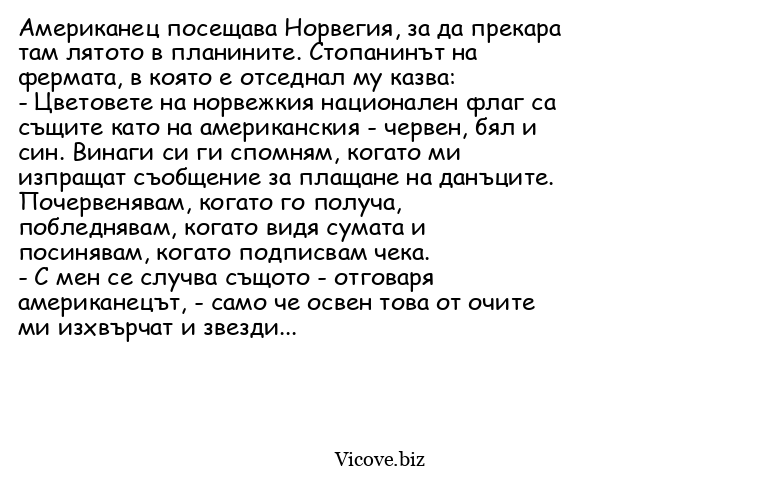 Американец посещава Норвегия, за да прекара там лятото в планините. Стопанинът на фермата, в която е отседнал му казва:
- Цветовете на норвежкия национален флаг са същите като на американския - червен, бял и син. Винаги си ги спомням, когато ми изпращат съобщение за плащане на данъците. Почервенявам, когато го получа, побледнявам, когато видя сумата и посинявам, когато подписвам чека.
- С мен се случва същото - отговаря американецът, - само че освен това от очите ми изхвърчат и звезди...

Vicove.biz